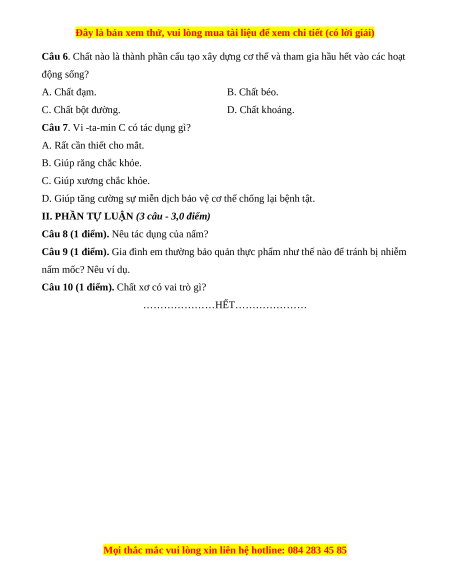 Đây là bản xem thử, vui lòng mua tài liệu để xem chi tiết (có lời giải)

Câu 6. Chất nào là thành phần cấu tạo xây dựng cơ thể và tham gia hầu hết vào các hoạt động sống?

A. Chất đạm.

B. Chất béo.

C. Chất bột đường.

D. Chất khoáng.

Câu 7. Vi -ta-min C có tác dụng gì?

A. Rất cần thiết cho mắt.

B. Giúp răng chắc khỏe.

C. Giúp xương chắc khỏe.

D. Giúp tăng cường sự miễn dịch bảo vệ cơ thể chống lại bệnh tật.

II. PHẦN TỰ LUẬN (3 câu - 3,0 điểm)

Câu 8 (1 điểm). Nêu tác dụng của nấm?

Câu 9 (1 điểm). Gia đình em thường bảo quản thực phẩm như thế nào để tránh bị nhiễm nấm mốc? Nêu ví dụ.

Câu 10 (1 điểm). Chất xơ có vai trò gì?

…………………HẾT…………………

Mọi thắc mắc vui lòng xin liên hệ hotline: 084 283 45 85